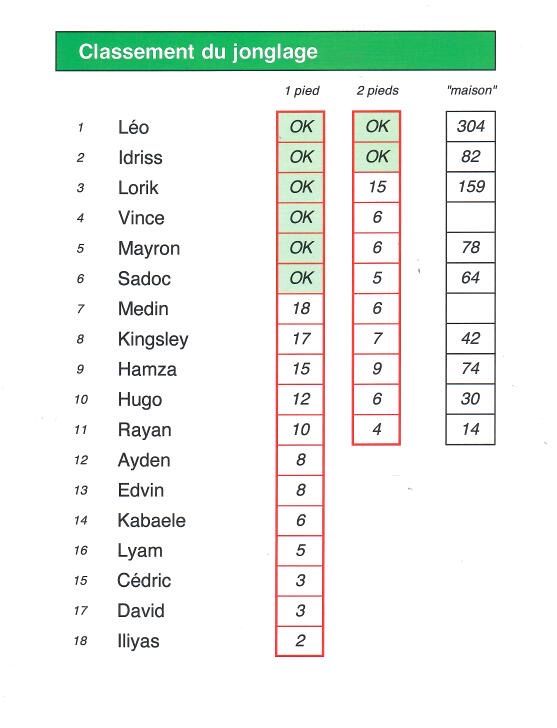 Classement du jonglage

| | | 1 pied | 2 pieds | "maison" |
|---|---|---|---|---|
| 1 | Léo | OK | OK | 304 |
| 2 | Idriss | OK | OK | 82 |
| 3 | Lorik | OK | 15 | 159 |
| 4 | Vince | OK | 6 | |
| 5 | Mayron | OK | 6 | 78 |
| 6 | Sadoc | OK | 5 | 64 |
| 7 | Medin | 18 | 6 | |
| 8 | Kingsley | 17 | 7 | 42 |
| 9 | Hamza | 15 | 9 | 74 |
| 10 | Hugo | 12 | 6 | 30 |
| 11 | Rayan | 10 | 4 | 14 |
| 12 | Ayden | 8 | | |
| 13 | Edvin | 8 | | |
| 14 | Kabaele | 6 | | |
| 16 | Lyam | 5 | | |
| 15 | Cédric | 3 | | |
| 17 | David | 3 | | |
| 18 | Iliyas | 2 | | |